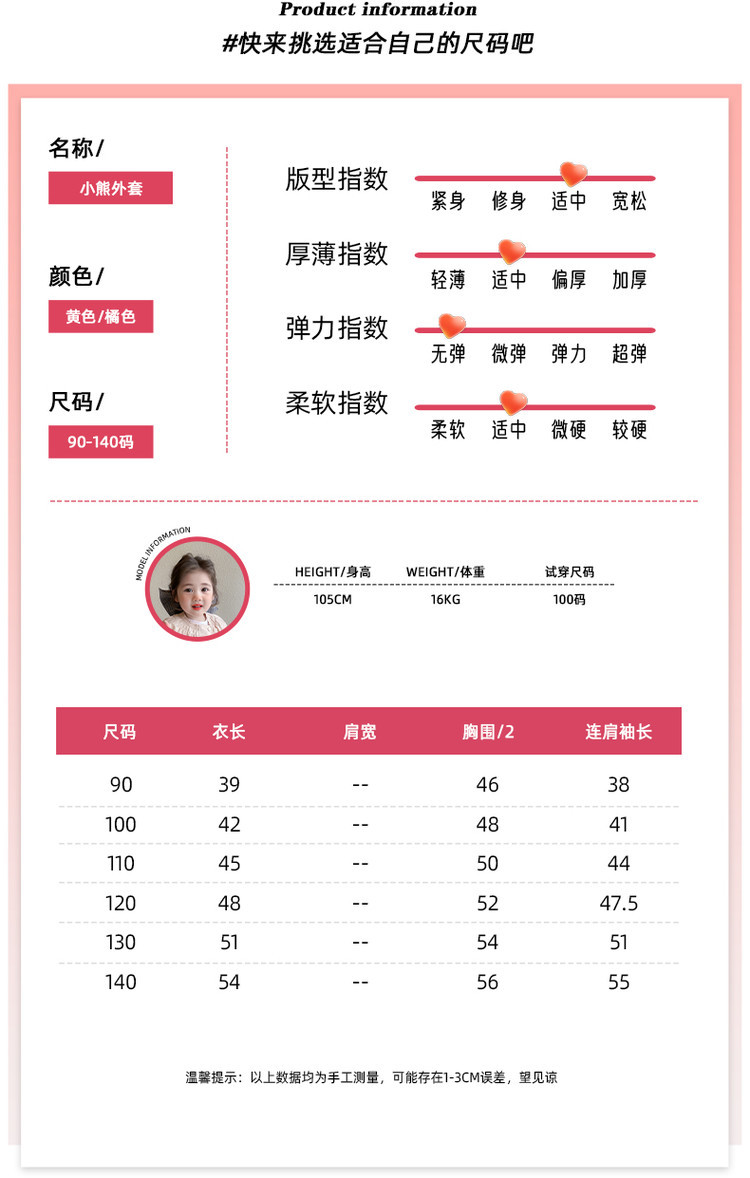 Product information

#快来挑选适合自己的尺码吧

名称/
小熊外套

颜色/
黄色/橘色

尺码/
90-140码

版型指数
紧身 修身 适中 宽松

厚薄指数
轻薄 适中 偏厚 加厚

弹力指数
无弹 微弹 弹力 超弹

柔软指数
柔软 适中 微硬 较硬

MODEL INFORMATION

| HEIGHT/身高 | WEIGHT/体重 | 试穿尺码 |
|---|---|---|
| 105CM | 16KG | 100码 |

| 尺码 | 衣长 | 肩宽 | 胸围/2 | 连肩袖长 |
|---|---|---|---|---|
| 90 | 39 | -- | 46 | 38 |
| 100 | 42 | -- | 48 | 41 |
| 110 | 45 | -- | 50 | 44 |
| 120 | 48 | -- | 52 | 47.5 |
| 130 | 51 | -- | 54 | 51 |
| 140 | 54 | -- | 56 | 55 |

温馨提示：以上数据均为手工测量，可能存在1-3CM误差，望见谅